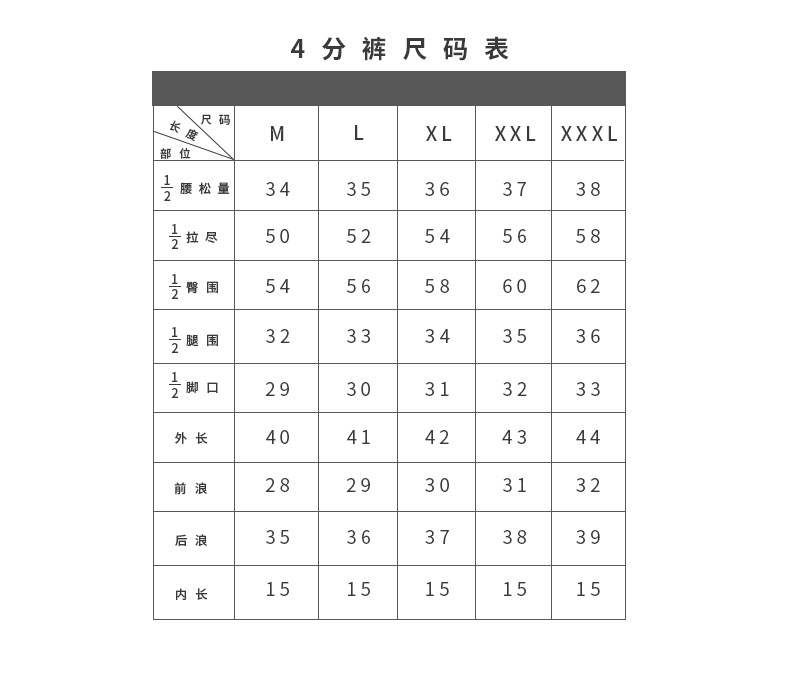 4 分 裤 尺 码 表

| 尺码 长度 部位 | M | L | XL | XXL | XXXL |
|---|---|---|---|---|---|
| $\frac{1}{2}$ 腰松量 | 34 | 35 | 36 | 37 | 38 |
| $\frac{1}{2}$ 拉尽 | 50 | 52 | 54 | 56 | 58 |
| $\frac{1}{2}$ 臀围 | 54 | 56 | 58 | 60 | 62 |
| $\frac{1}{2}$ 腿围 | 32 | 33 | 34 | 35 | 36 |
| $\frac{1}{2}$ 脚口 | 29 | 30 | 31 | 32 | 33 |
| 外长 | 40 | 41 | 42 | 43 | 44 |
| 前浪 | 28 | 29 | 30 | 31 | 32 |
| 后浪 | 35 | 36 | 37 | 38 | 39 |
| 内长 | 15 | 15 | 15 | 15 | 15 |